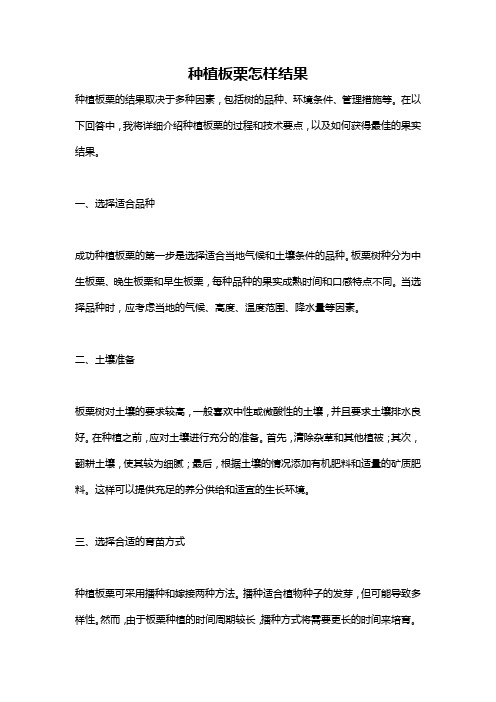 种植板栗怎样结果

种植板栗的结果取决于多种因素，包括树的品种、环境条件、管理措施等。在以下回答中，我将详细介绍种植板栗的过程和技术要点，以及如何获得最佳的果实结果。

一、选择适合品种

成功种植板栗的第一步是选择适合当地气候和土壤条件的品种。板栗树种分为中生板栗、晚生板栗和早生板栗，每种品种的果实成熟时间和口感特点不同。当选择品种时，应考虑当地的气候、高度、温度范围、降水量等因素。

二、土壤准备

板栗树对土壤的要求较高，一般喜欢中性或微酸性的土壤，并且要求土壤排水良好。在种植之前，应对土壤进行充分的准备。首先，清除杂草和其他植被；其次，翻耕土壤，使其较为细腻；最后，根据土壤的情况添加有机肥料和适量的矿质肥料。这样可以提供充足的养分供给和适宜的生长环境。

三、选择合适的育苗方式

种植板栗可采用播种和嫁接两种方法。播种适合植物种子的发芽，但可能导致多样性。然而，由于板栗种植的时间周期较长，播种方式将需要更长的时间来培育。